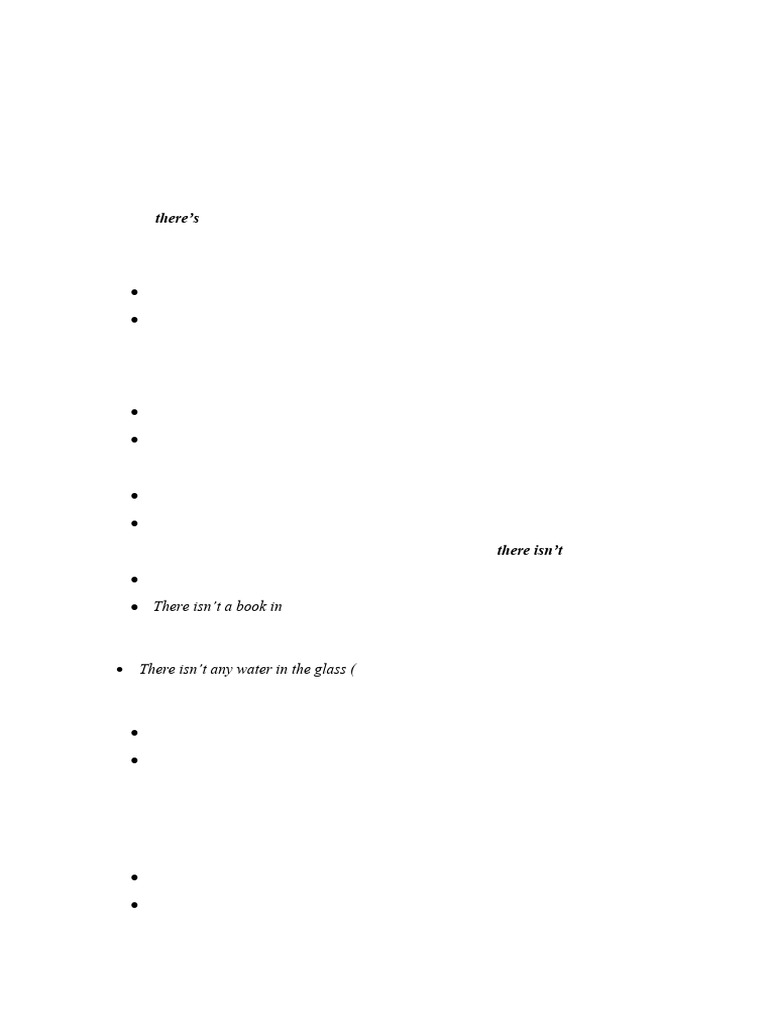 there's

there isn't

- There isn't a book in

- There isn't any water in the glass (